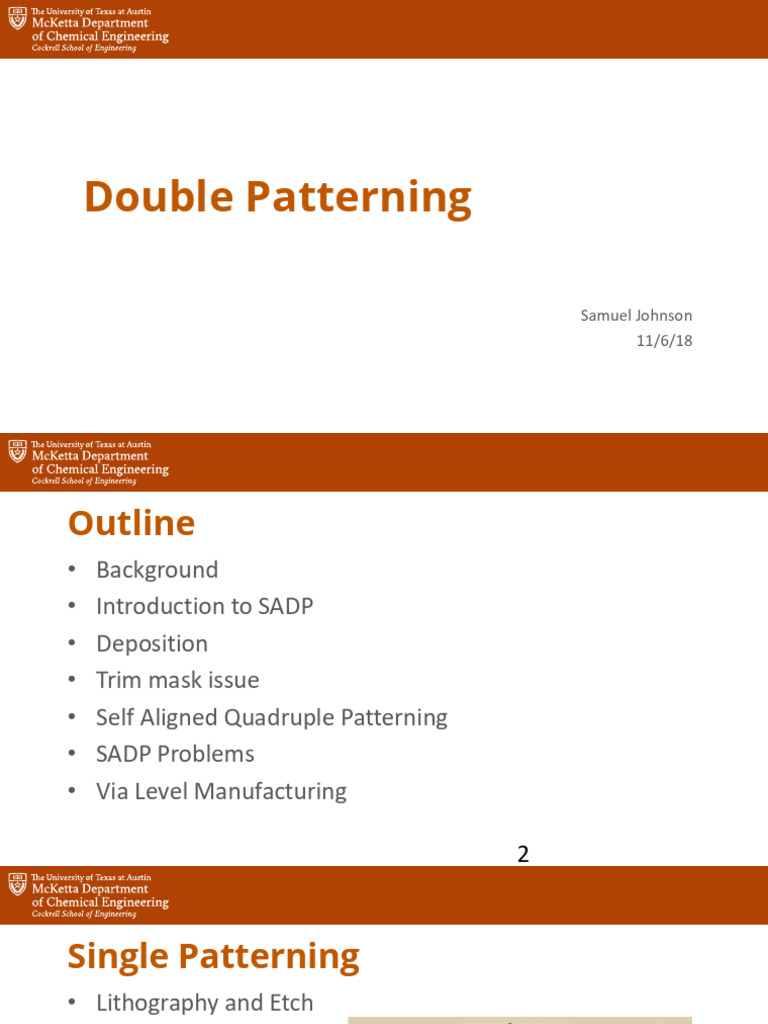 The University of Texas at Austin
McKetta Department
of Chemical Engineering
Cockrell School of Engineering

Double Patterning

Samuel Johnson
11/6/18

The University of Texas at Austin
McKetta Department
of Chemical Engineering
Cockrell School of Engineering

Outline

• Background
• Introduction to SADP
• Deposition
• Trim mask issue
• Self Aligned Quadruple Patterning
• SADP Problems
• Via Level Manufacturing

2

The University of Texas at Austin
McKetta Department
of Chemical Engineering
Cockrell School of Engineering

Single Patterning

• Lithography and Etch